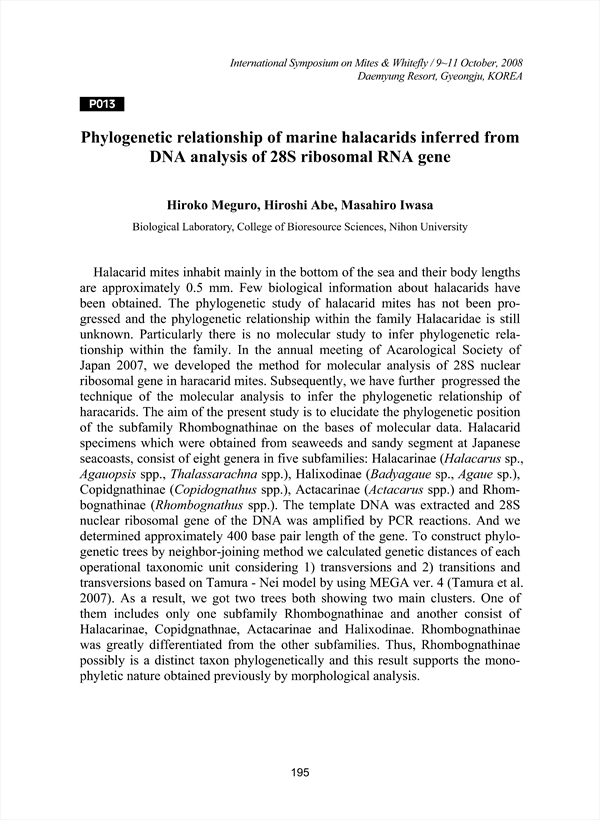 International Symposium on Mites & Whitefly / 9~11 October, 2008
Daemyung Resort, Gyeongju, KOREA

P013

Phylogenetic relationship of marine halacarids inferred from DNA analysis of 28S ribosomal RNA gene

Hiroko Meguro, Hiroshi Abe, Masahiro Iwasa
Biological Laboratory, College of Bioresource Sciences, Nihon University

Halacarid mites inhabit mainly in the bottom of the sea and their body lengths are approximately 0.5 mm. Few biological information about halacarids have been obtained. The phylogenetic study of halacarid mites has not been progressed and the phylogenetic relationship within the family Halacaridae is still unknown. Particularly there is no molecular study to infer phylogenetic relationship within the family. In the annual meeting of Acarological Society of Japan 2007, we developed the method for molecular analysis of 28S nuclear ribosomal gene in haracarid mites. Subsequently, we have further progressed the technique of the molecular analysis to infer the phylogenetic relationship of haracarids. The aim of the present study is to elucidate the phylogenetic position of the subfamily Rhombognathinae on the bases of molecular data. Halacarid specimens which were obtained from seaweeds and sandy segment at Japanese seacoasts, consist of eight genera in five subfamilies: Halacarinae (Halacarus sp., Agauopsis spp., Thalassarachna spp.), Halixodinae (Badyagaue sp., Agaue sp.), Copidgnathinae (Copidognathus spp.), Actacarinae (Actacarus spp.) and Rhombognathinae (Rhombognathus spp.). The template DNA was extracted and 28S nuclear ribosomal gene of the DNA was amplified by PCR reactions. And we determined approximately 400 base pair length of the gene. To construct phylogenetic trees by neighbor-joining method we calculated genetic distances of each operational taxonomic unit considering 1) transversions and 2) transitions and transversions based on Tamura - Nei model by using MEGA ver. 4 (Tamura et al. 2007). As a result, we got two trees both showing two main clusters. One of them includes only one subfamily Rhombognathinae and another consist of Halacarinae, Copidgnathnae, Actacarinae and Halixodinae. Rhombognathinae was greatly differentiated from the other subfamilies. Thus, Rhombognathinae possibly is a distinct taxon phylogenetically and this result supports the monophyletic nature obtained previously by morphological analysis.

195